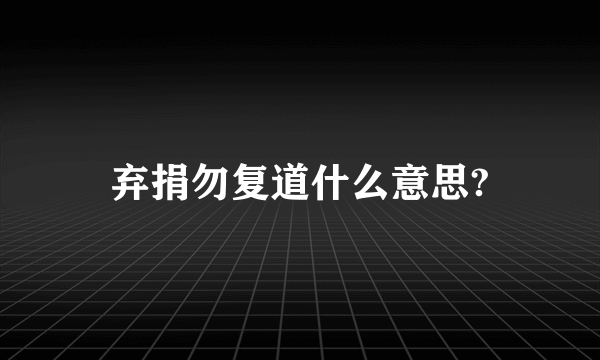 弃捐勿复道什么意思?